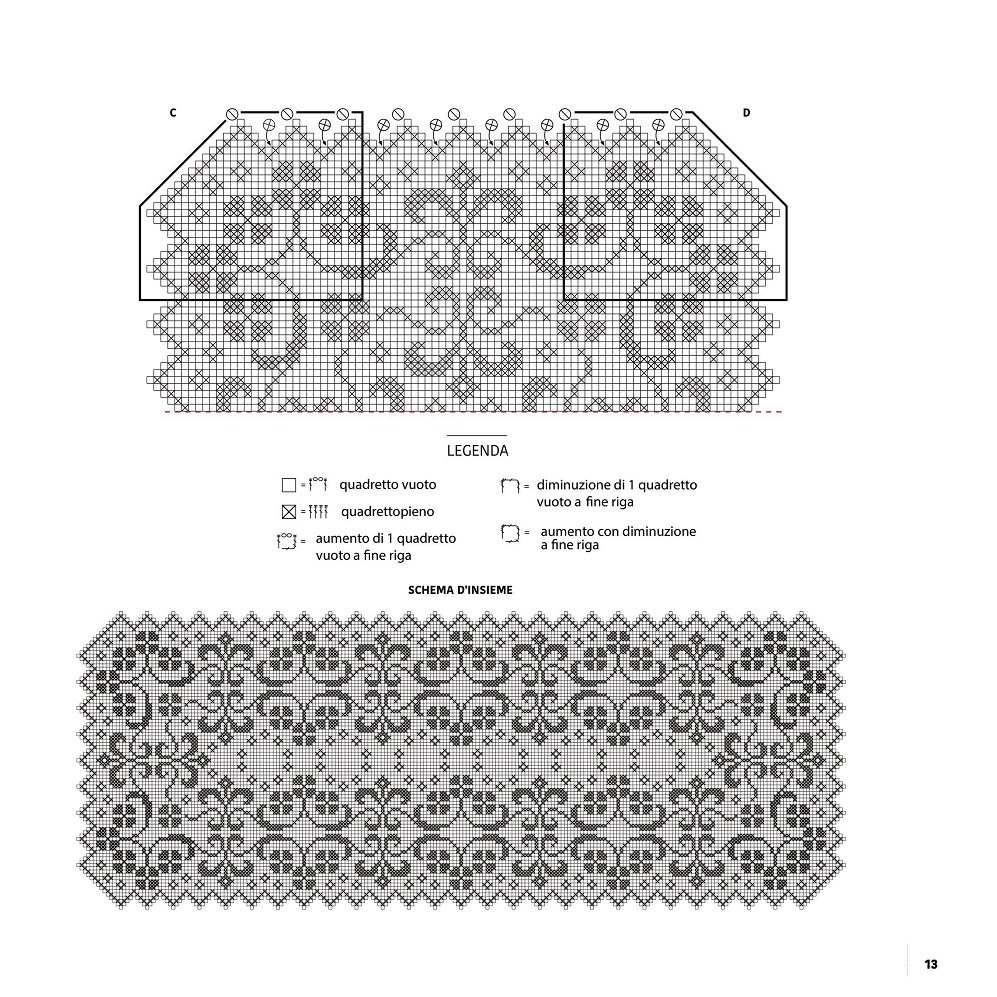 C

D

LEGENDA

= quadretto vuoto

= quadrettopieno

= aumento di 1 quadretto vuoto a fine riga

= diminuzione di 1 quadretto vuoto a fine riga

= aumento con diminuzione a fine riga

SCHEMA D'INSIEME

13